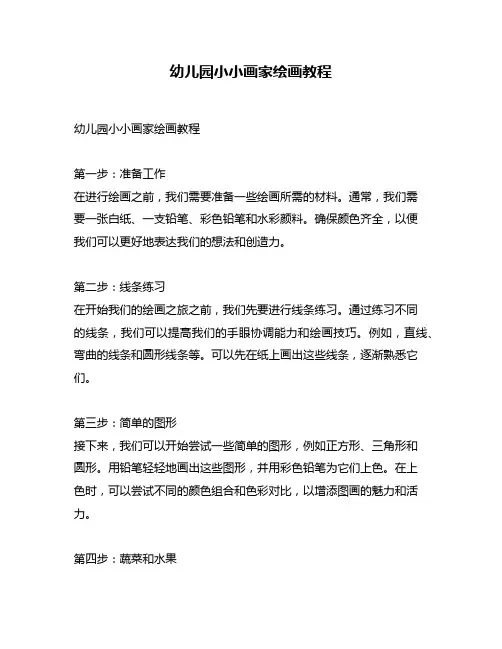 幼儿园小小画家绘画教程

幼儿园小小画家绘画教程

第一步：准备工作
在进行绘画之前，我们需要准备一些绘画所需的材料。通常，我们需要一张白纸、一支铅笔、彩色铅笔和水彩颜料。确保颜色齐全，以便我们可以更好地表达我们的想法和创造力。

第二步：线条练习
在开始我们的绘画之旅之前，我们先要进行线条练习。通过练习不同的线条，我们可以提高我们的手眼协调能力和绘画技巧。例如，直线、弯曲的线条和圆形线条等。可以先在纸上画出这些线条，逐渐熟悉它们。

第三步：简单的图形
接下来，我们可以开始尝试一些简单的图形，例如正方形、三角形和圆形。用铅笔轻轻地画出这些图形，并用彩色铅笔为它们上色。在上色时，可以尝试不同的颜色组合和色彩对比，以增添图画的魅力和活力。

第四步：蔬菜和水果